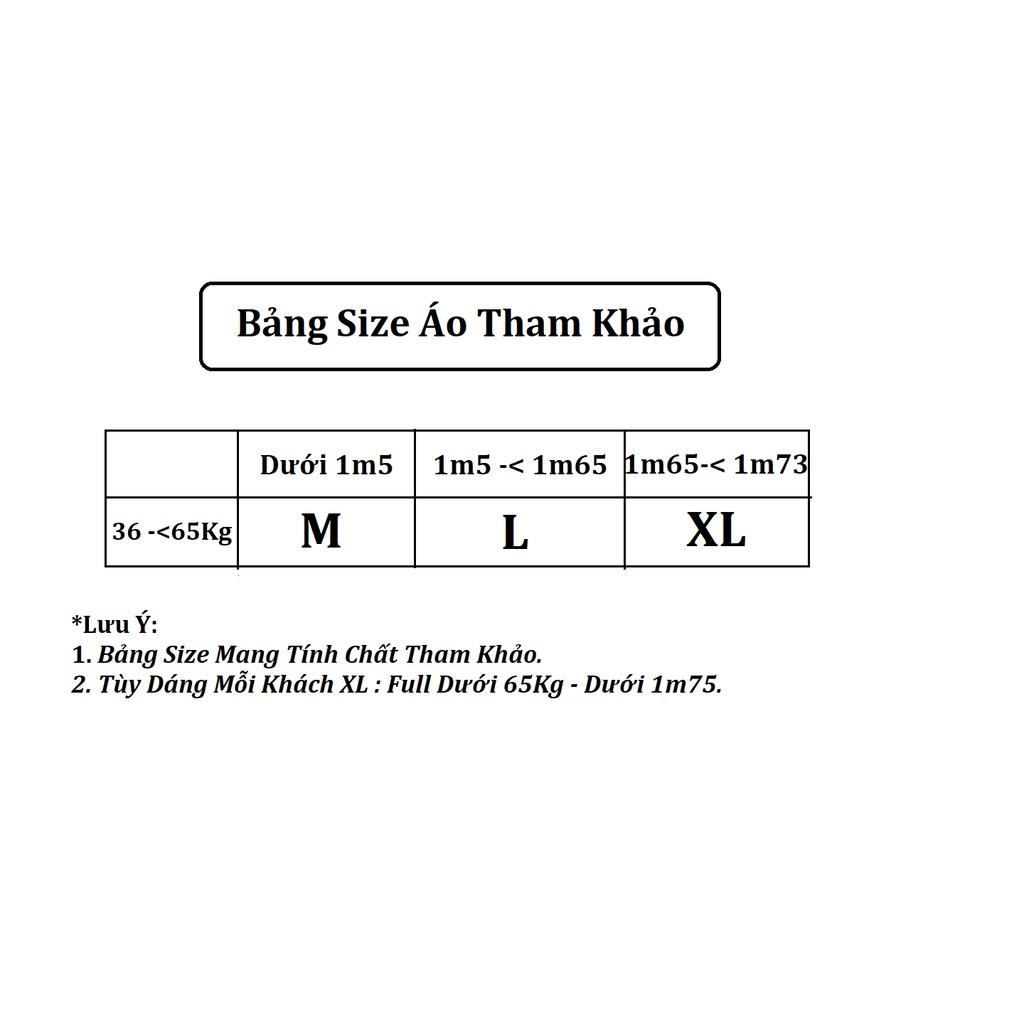 Bảng Size Áo Tham Khảo

|  | Dưới 1m5 | 1m5 -< 1m65 | 1m65-< 1m73 |
|---|---|---|---|
| 36 -<65Kg | M | L | XL |

*Lưu Ý:
1. Bảng Size Mang Tính Chất Tham Khảo.
2. Tùy Dáng Mỗi Khách XL : Full Dưới 65Kg - Dưới 1m75.